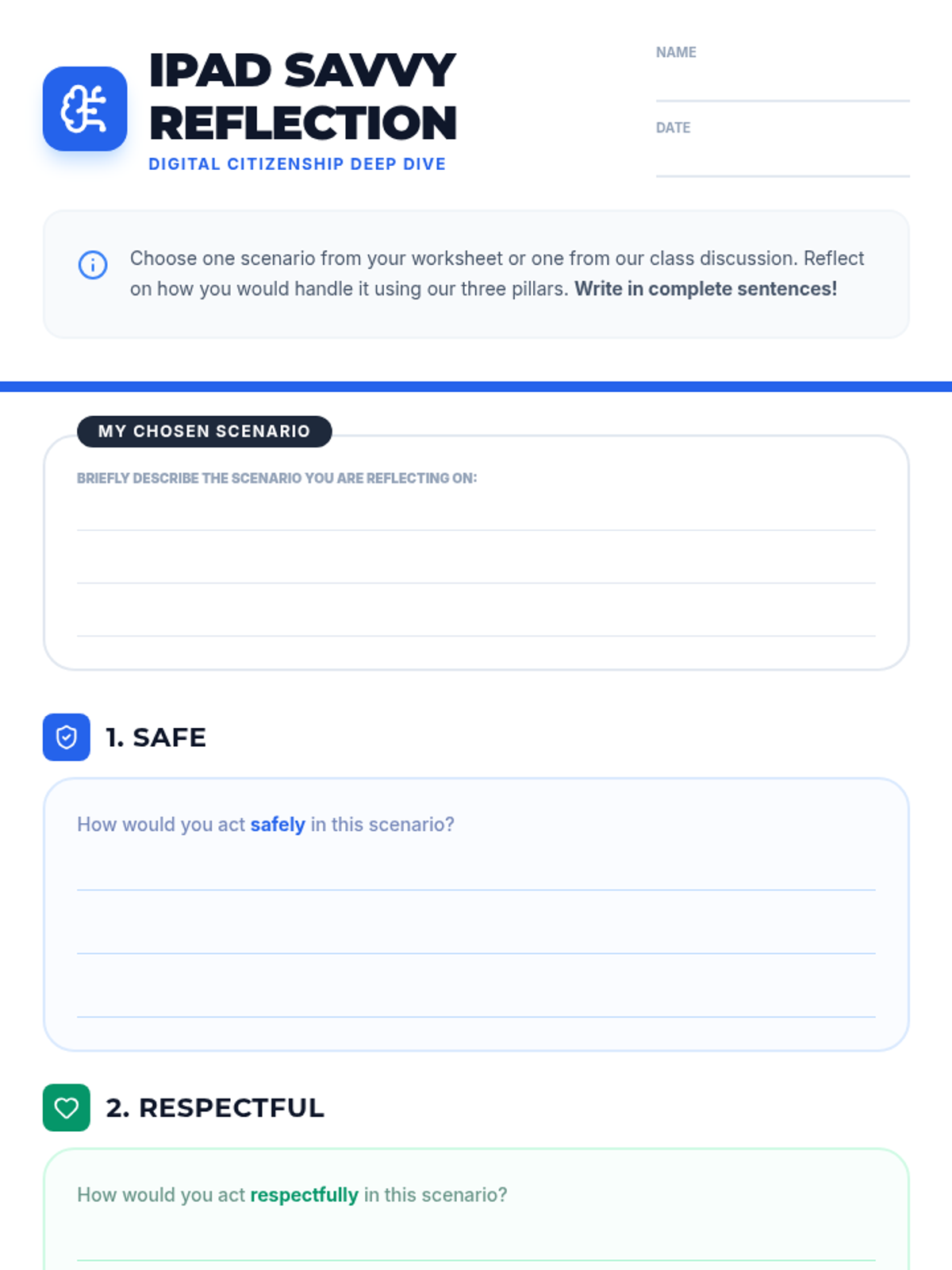 IPAD SAVVY REFLECTION
DIGITAL CITIZENSHIP DEEP DIVE

NAME
____

DATE
____

Choose one scenario from your worksheet or one from our class discussion. Reflect on how you would handle it using our three pillars. Write in complete sentences!

MY CHOSEN SCENARIO

BRIEFLY DESCRIBE THE SCENARIO YOU ARE REFLECTING ON:

____
____
____

1. SAFE

How would you act safely in this scenario?

____
____
____

2. RESPECTFUL

How would you act respectfully in this scenario?

____